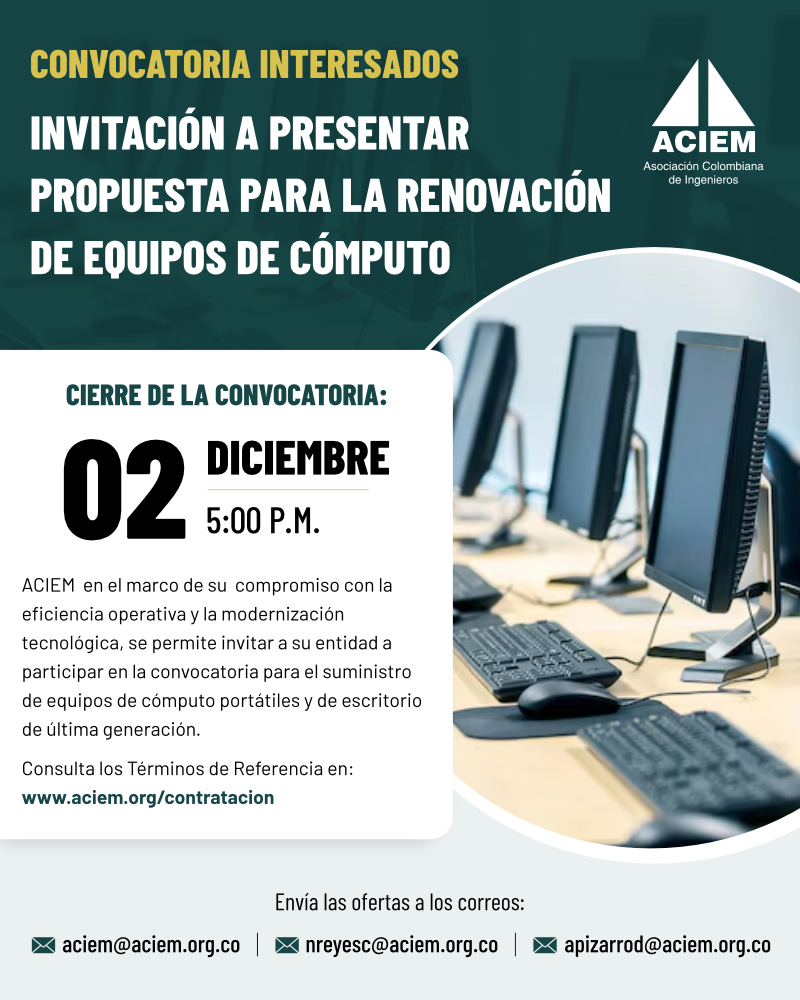 CONVOCATORIA INTERESADOS

INVITACIÓN A PRESENTAR PROPUESTA PARA LA RENOVACIÓN DE EQUIPOS DE CÓMPUTO

ACIEM
Asociación Colombiana de Ingenieros

CIERRE DE LA CONVOCATORIA:

02 DICIEMBRE
5:00 P.M.

ACIEM en el marco de su compromiso con la eficiencia operativa y la modernización tecnológica, se permite invitar a su entidad a participar en la convocatoria para el suministro de equipos de cómputo portátiles y de escritorio de última generación.

Consulta los Términos de Referencia en:
www.aciem.org/contratacion

Envía las ofertas a los correos:

aciem@aciem.org.co | nreyesc@aciem.org.co | apizarrod@aciem.org.co